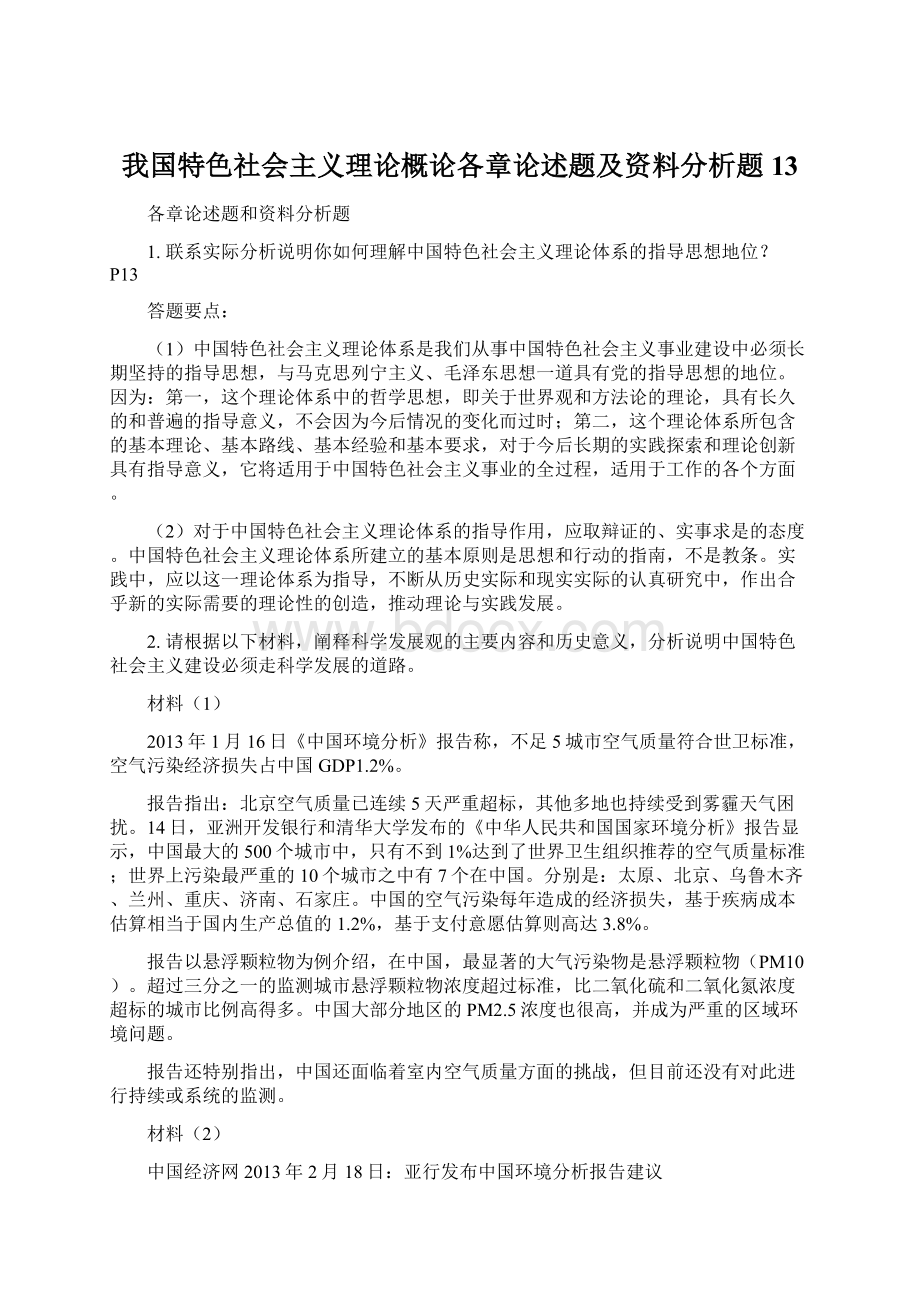 我国特色社会主义理论概论各章论述题及资料分析题13

各章论述题和资料分析题

1. 联系实际分析说明你如何理解中国特色社会主义理论体系的指导思想地位？P13

答题要点：

（1）中国特色社会主义理论体系是我们从事中国特色社会主义事业建设中必须长期坚持的指导思想，与马克思列宁主义、毛泽东思想一道具有党的指导思想的地位。因为：第一，这个理论体系中的哲学思想，即关于世界观和方法论的理论，具有长久的和普遍的指导意义，不会因为今后情况的变化而过时；第二，这个理论体系所包含的基本理论、基本路线、基本经验和基本要求，对于今后长期的实践探索和理论创新具有指导意义，它将适用于中国特色社会主义事业的全过程，适用于工作的各个方面。

（2）对于中国特色社会主义理论体系的指导作用，应取辩证的、实事求是的态度。中国特色社会主义理论体系所建立的基本原则是思想和行动的指南，不是教条。实践中，应以这一理论体系为指导，不断从历史实际和现实实际的认真研究中，作出合乎新的实际需要的理论性的创造，推动理论与实践发展。

2. 请根据以下材料，阐释科学发展观的主要内容和历史意义，分析说明中国特色社会主义建设必须走科学发展的道路。

材料（1）

2013年1月16日《中国环境分析》报告称，不足5城市空气质量符合世卫标准，空气污染经济损失占中国GDP1.2%。

报告指出：北京空气质量已连续5天严重超标，其他多地也持续受到雾霾天气困扰。14日，亚洲开发银行和清华大学发布的《中华人民共和国国家环境分析》报告显示，中国最大的500个城市中，只有不到1%达到了世界卫生组织推荐的空气质量标准；世界上污染最严重的10个城市之中有7个在中国。分别是：太原、北京、乌鲁木齐、兰州、重庆、济南、石家庄。中国的空气污染每年造成的经济损失，基于疾病成本估算相当于国内生产总值的1.2%，基于支付意愿估算则高达3.8%。

报告以悬浮颗粒物为例介绍，在中国，最显著的大气污染物是悬浮颗粒物（PM10）。超过三分之一的监测城市悬浮颗粒物浓度超过标准，比二氧化硫和二氧化氮浓度超标的城市比例高得多。中国大部分地区的PM2.5浓度也很高，并成为严重的区域环境问题。

报告还特别指出，中国还面临着室内空气质量方面的挑战，但目前还没有对此进行持续或系统的监测。

材料（2）

中国经济网2013年2月18日：亚行发布中国环境分析报告建议